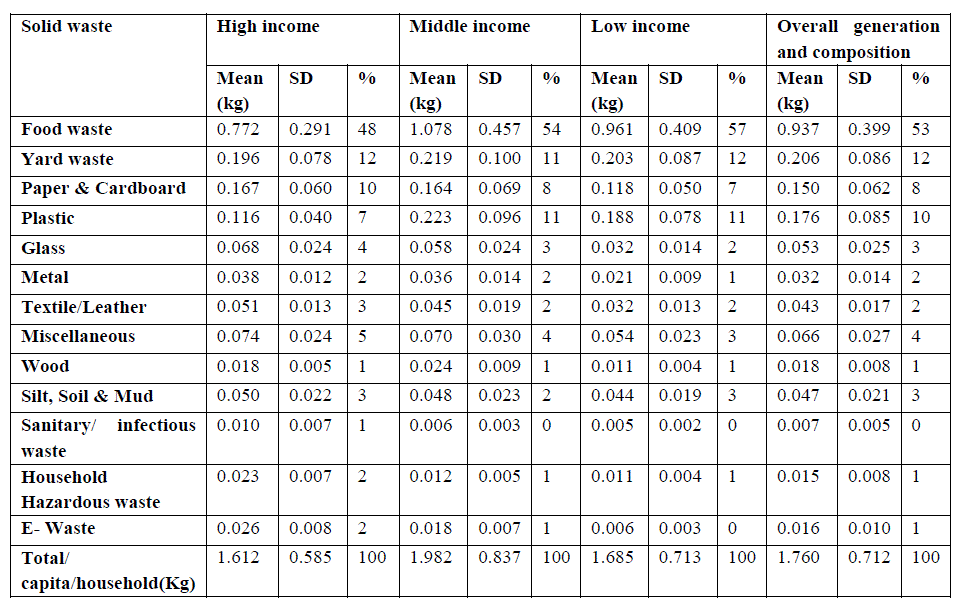 | Solid waste | High income | | | Middle income | | | Low income | | | Overall generation and composition | | |
|---|---|---|---|---|---|---|---|---|---|---|---|---|
| | Mean (kg) | SD | % | Mean (kg) | SD | % | Mean (kg) | SD | % | Mean (kg) | SD | % |
| Food waste | 0.772 | 0.291 | 48 | 1.078 | 0.457 | 54 | 0.961 | 0.409 | 57 | 0.937 | 0.399 | 53 |
| Yard waste | 0.196 | 0.078 | 12 | 0.219 | 0.100 | 11 | 0.203 | 0.087 | 12 | 0.206 | 0.086 | 12 |
| Paper & Cardboard | 0.167 | 0.060 | 10 | 0.164 | 0.069 | 8 | 0.118 | 0.050 | 7 | 0.150 | 0.062 | 8 |
| Plastic | 0.116 | 0.040 | 7 | 0.223 | 0.096 | 11 | 0.188 | 0.078 | 11 | 0.176 | 0.085 | 10 |
| Glass | 0.068 | 0.024 | 4 | 0.058 | 0.024 | 3 | 0.032 | 0.014 | 2 | 0.053 | 0.025 | 3 |
| Metal | 0.038 | 0.012 | 2 | 0.036 | 0.014 | 2 | 0.021 | 0.009 | 1 | 0.032 | 0.014 | 2 |
| Textile/Leather | 0.051 | 0.013 | 3 | 0.045 | 0.019 | 2 | 0.032 | 0.013 | 2 | 0.043 | 0.017 | 2 |
| Miscellaneous | 0.074 | 0.024 | 5 | 0.070 | 0.030 | 4 | 0.054 | 0.023 | 3 | 0.066 | 0.027 | 4 |
| Wood | 0.018 | 0.005 | 1 | 0.024 | 0.009 | 1 | 0.011 | 0.004 | 1 | 0.018 | 0.008 | 1 |
| Silt, Soil & Mud | 0.050 | 0.022 | 3 | 0.048 | 0.023 | 2 | 0.044 | 0.019 | 3 | 0.047 | 0.021 | 3 |
| Sanitary/ infectious waste | 0.010 | 0.007 | 1 | 0.006 | 0.003 | 0 | 0.005 | 0.002 | 0 | 0.007 | 0.005 | 0 |
| Household Hazardous waste | 0.023 | 0.007 | 2 | 0.012 | 0.005 | 1 | 0.011 | 0.004 | 1 | 0.015 | 0.008 | 1 |
| E- Waste | 0.026 | 0.008 | 2 | 0.018 | 0.007 | 1 | 0.006 | 0.003 | 0 | 0.016 | 0.010 | 1 |
| Total/ capita/household(Kg) | 1.612 | 0.585 | 100 | 1.982 | 0.837 | 100 | 1.685 | 0.713 | 100 | 1.760 | 0.712 | 100 |